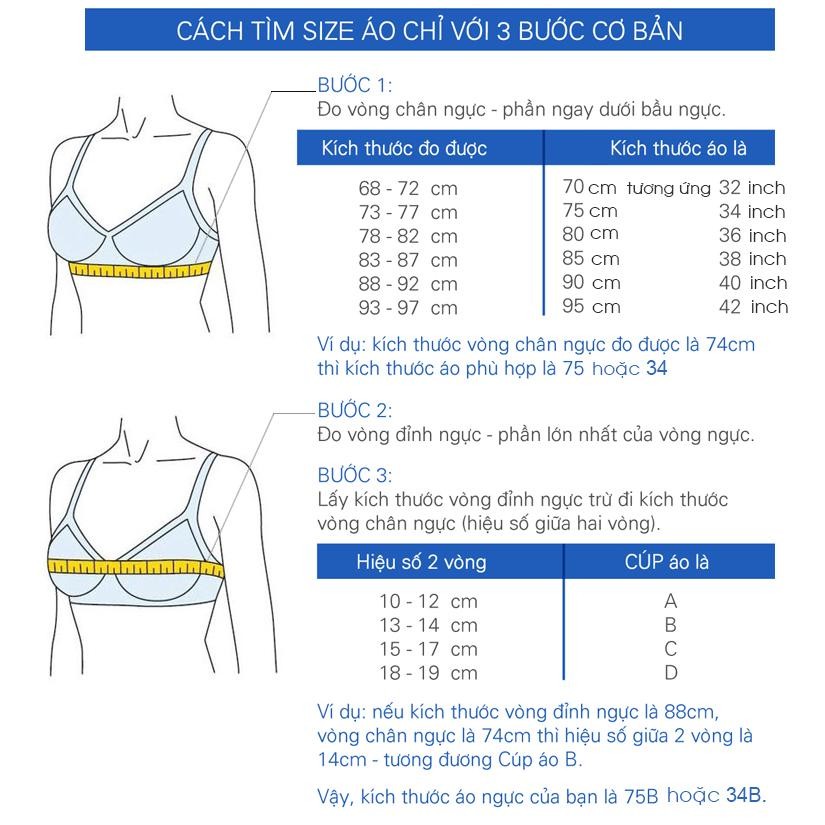 CÁCH TÌM SIZE ÁO CHỈ VỚI 3 BƯỚC CƠ BẢN

BƯỚC 1:
Đo vòng chân ngực - phần ngay dưới bầu ngực.

| Kích thước đo được | Kích thước áo là |
|---|---|
| 68 - 72 cm | 70 cm tương ứng 32 inch |
| 73 - 77 cm | 75 cm 34 inch |
| 78 - 82 cm | 80 cm 36 inch |
| 83 - 87 cm | 85 cm 38 inch |
| 88 - 92 cm | 90 cm 40 inch |
| 93 - 97 cm | 95 cm 42 inch |

Ví dụ: kích thước vòng chân ngực đo được là 74cm thì kích thước áo phù hợp là 75 hoặc 34

BƯỚC 2:
Đo vòng đỉnh ngực - phần lớn nhất của vòng ngực.

BƯỚC 3:
Lấy kích thước vòng đỉnh ngực trừ đi kích thước vòng chân ngực (hiệu số giữa hai vòng).

| Hiệu số 2 vòng | CÚP áo là |
|---|---|
| 10 - 12 cm | A |
| 13 - 14 cm | B |
| 15 - 17 cm | C |
| 18 - 19 cm | D |

Ví dụ: nếu kích thước vòng đỉnh ngực là 88cm, vòng chân ngực là 74cm thì hiệu số giữa 2 vòng là 14cm - tương đương Cúp áo B.

Vậy, kích thước áo ngực của bạn là 75B hoặc 34B.